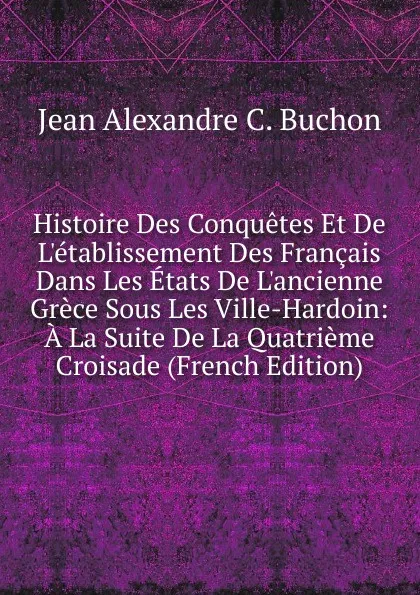 Jean Alexandre C. Buchon

Histoire Des Conquêtes Et De L'établissement Des Français Dans Les États De L'ancienne Grèce Sous Les Ville-Hardoin: À La Suite De La Quatrième Croisade (French Edition)